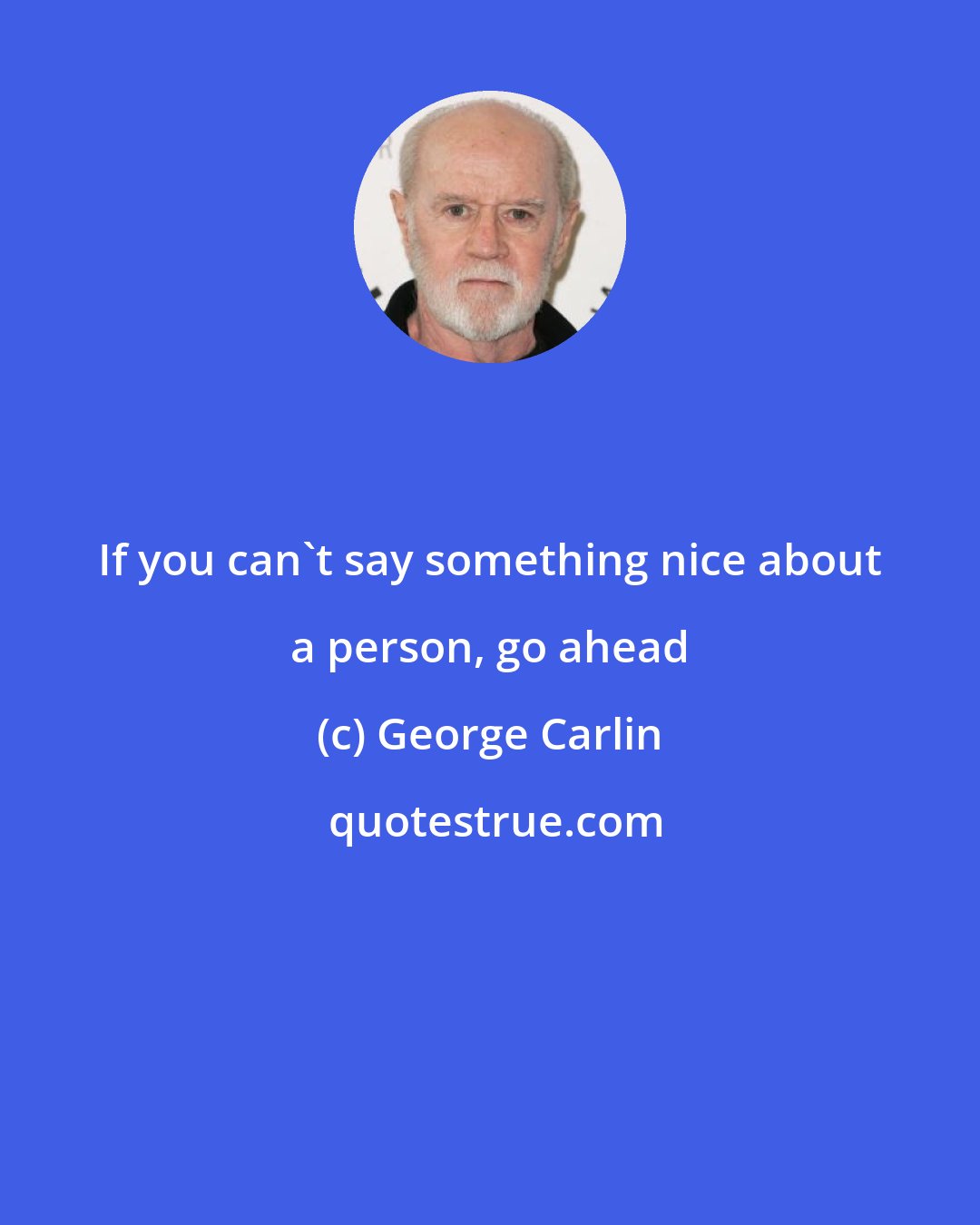 If you can`t say something nice about a person, go ahead

(c) George Carlin

quotestrue.com